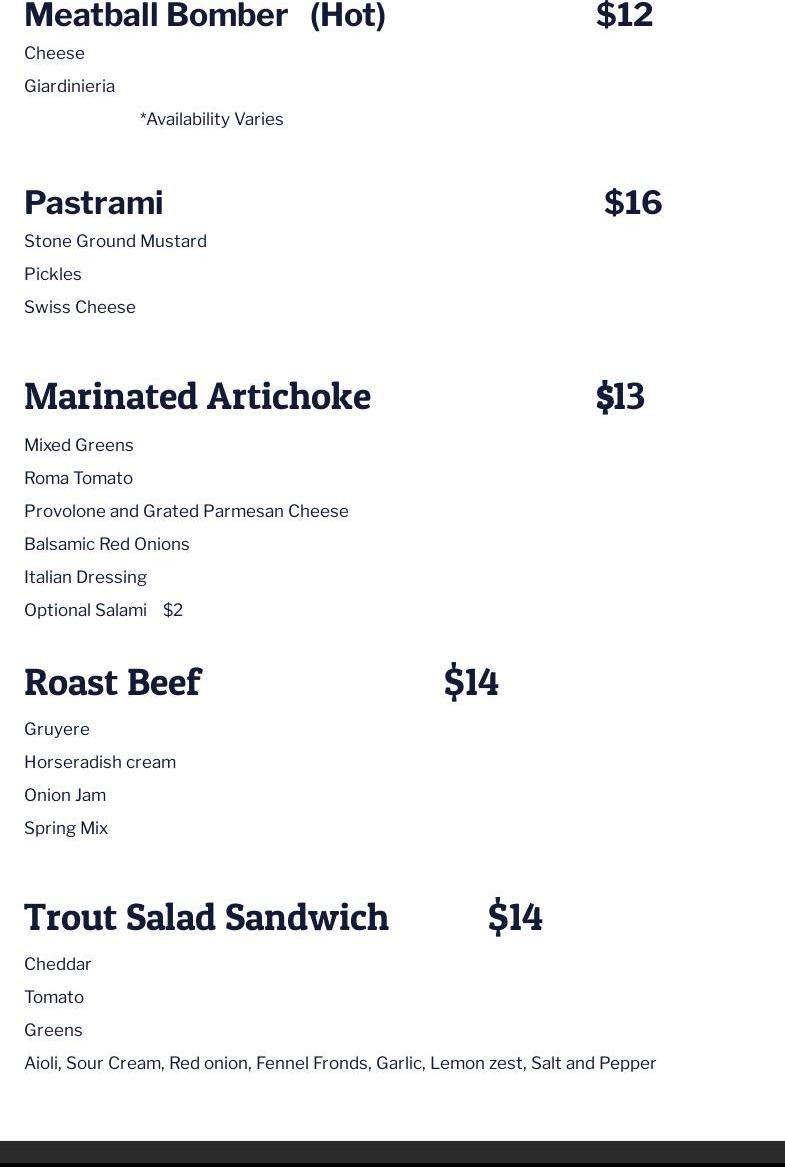 Meatball Bomber (Hot) $12

Cheese

Giardinieria

*Availability Varies

Pastrami $16

Stone Ground Mustard

Pickles

Swiss Cheese

Marinated Artichoke $13

Mixed Greens

Roma Tomato

Provolone and Grated Parmesan Cheese

Balsamic Red Onions

Italian Dressing

Optional Salami $2

Roast Beef $14

Gruyere

Horseradish cream

Onion Jam

Spring Mix

Trout Salad Sandwich $14

Cheddar

Tomato

Greens

Aioli, Sour Cream, Red onion, Fennel Fronds, Garlic, Lemon zest, Salt and Pepper